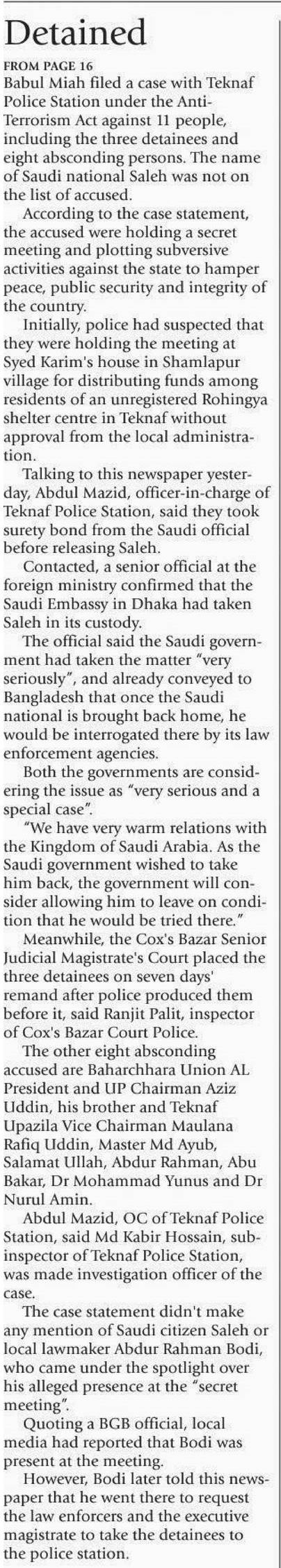 Detained

FROM PAGE 16
Babul Miah filed a case with Teknaf Police Station under the Anti-Terrorism Act against 11 people, including the three detainees and eight absconding persons. The name of Saudi national Saleh was not on the list of accused.

According to the case statement, the accused were holding a secret meeting and plotting subversive activities against the state to hamper peace, public security and integrity of the country.

Initially, police had suspected that they were holding the meeting at Syed Karim's house in Shamlapur village for distributing funds among residents of an unregistered Rohingya shelter centre in Teknaf without approval from the local administration.

Talking to this newspaper yesterday, Abdul Mazid, officer-in-charge of Teknaf Police Station, said they took surety bond from the Saudi official before releasing Saleh.

Contacted, a senior official at the foreign ministry confirmed that the Saudi Embassy in Dhaka had taken Saleh in its custody.

The official said the Saudi government had taken the matter "very seriously", and already conveyed to Bangladesh that once the Saudi national is brought back home, he would be interrogated there by its law enforcement agencies.

Both the governments are considering the issue as "very serious and a special case".

"We have very warm relations with the Kingdom of Saudi Arabia. As the Saudi government wished to take him back, the government will consider allowing him to leave on condition that he would be tried there."

Meanwhile, the Cox's Bazar Senior Judicial Magistrate's Court placed the three detainees on seven days' remand after police produced them before it, said Ranjit Palit, inspector of Cox's Bazar Court Police.

The other eight absconding accused are Baharchhara Union AL President and UP Chairman Aziz Uddin, his brother and Teknaf Upazila Vice Chairman Maulana Rafiq Uddin, Master Md Ayub, Salamat Ullah, Abdur Rahman, Abu Bakar, Dr Mohammad Yunus and Dr Nurul Amin.

Abdul Mazid, OC of Teknaf Police Station, said Md Kabir Hossain, sub-inspector of Teknaf Police Station, was made investigation officer of the case.

The case statement didn't make any mention of Saudi citizen Saleh or local lawmaker Abdur Rahman Bodi, who came under the spotlight over his alleged presence at the "secret meeting".

Quoting a BGB official, local media had reported that Bodi was present at the meeting.

However, Bodi later told this newspaper that he went there to request the law enforcers and the executive magistrate to take the detainees to the police station.